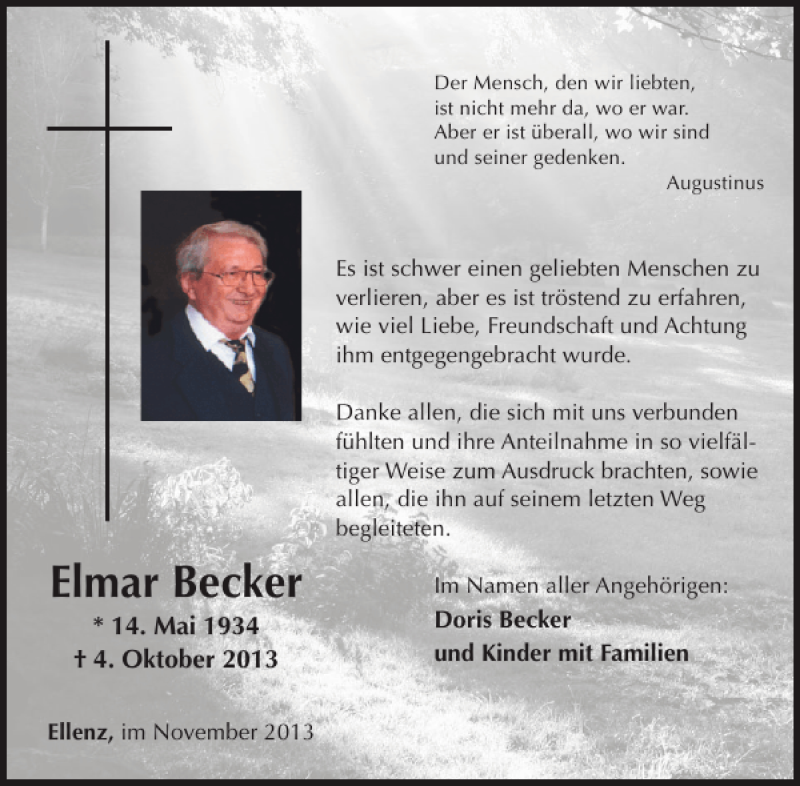 Der Mensch, den wir liebten,
ist nicht mehr da, wo er war.
Aber er ist überall, wo wir sind
und seiner gedenken.
Augustinus

Es ist schwer einen geliebten Menschen zu verlieren, aber es ist tröstend zu erfahren, wie viel Liebe, Freundschaft und Achtung ihm entgegengebracht wurde.

Danke allen, die sich mit uns verbunden fühlten und ihre Anteilnahme in so vielfältiger Weise zum Ausdruck brachten, sowie allen, die ihn auf seinem letzten Weg begleiteten.

Elmar Becker
* 14. Mai 1934
† 4. Oktober 2013

Im Namen aller Angehörigen:
Doris Becker
und Kinder mit Familien

Ellenz, im November 2013